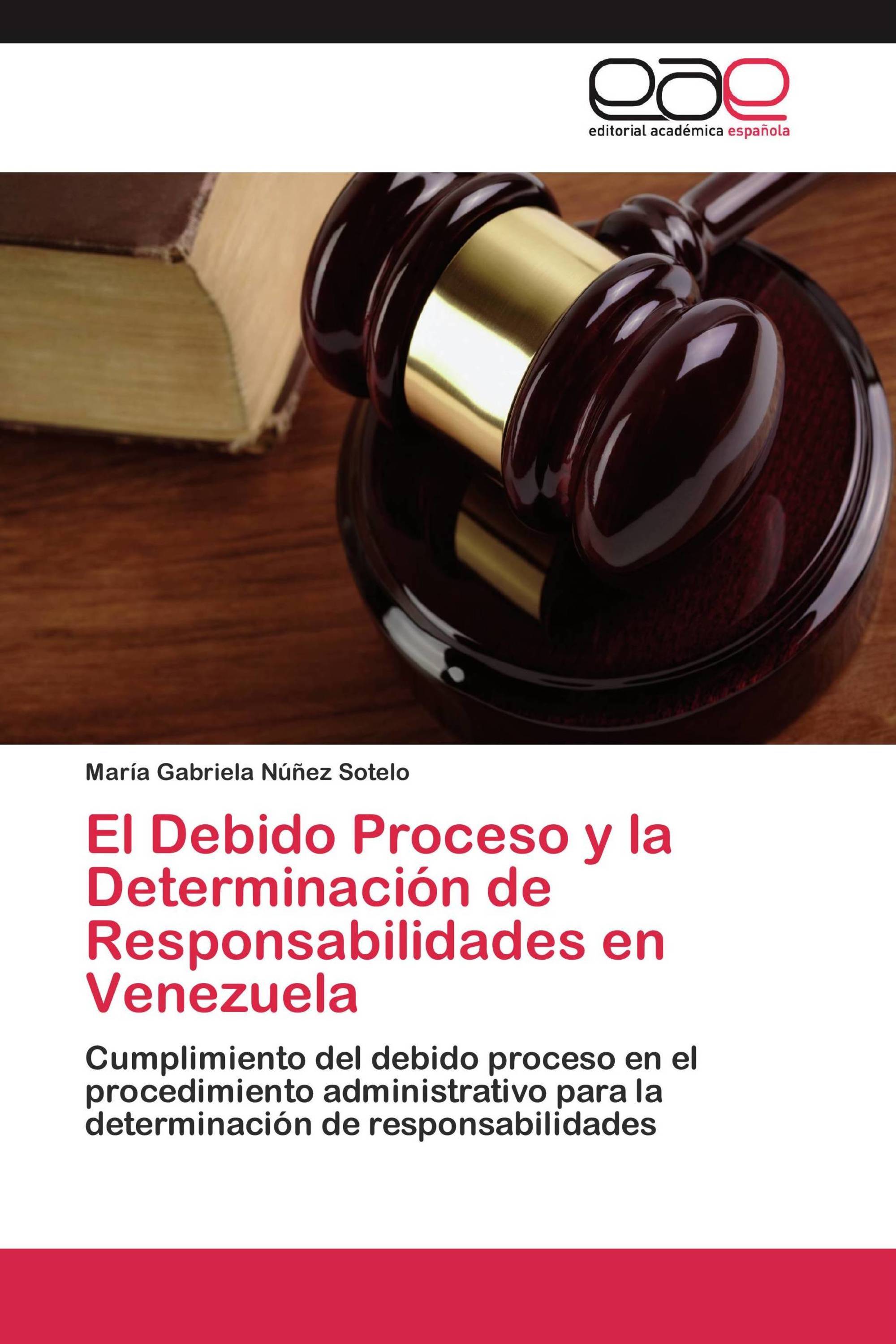 eae
editorial académica española

María Gabriela Núñez Sotelo

El Debido Proceso y la Determinación de Responsabilidades en Venezuela

Cumplimiento del debido proceso en el procedimiento administrativo para la determinación de responsabilidades